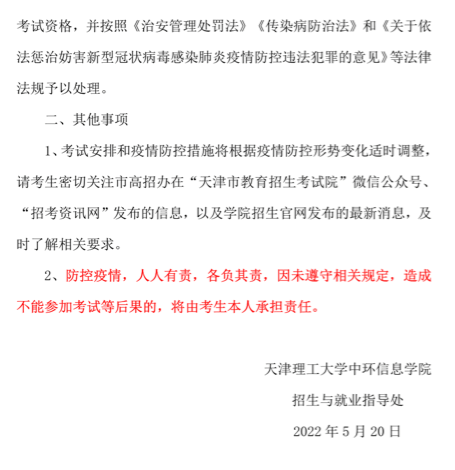 考试资格，并按照《治安管理处罚法》《传染病防治法》和《关于依法惩治妨害新型冠状病毒感染肺炎疫情防控违法犯罪的意见》等法律法规予以处理。

二、其他事项

1、考试安排和疫情防控措施将根据疫情防控形势变化适时调整，请考生密切关注市高招办在“天津市教育招生考试院”微信公众号、“招考资讯网”发布的信息，以及学院招生官网发布的最新消息，及时了解相关要求。

2、防控疫情，人人有责，各负其责，因未遵守相关规定，造成不能参加考试等后果的，将由考生本人承担责任。

天津理工大学中环信息学院

招生与就业指导处

2022 年 5 月 20 日